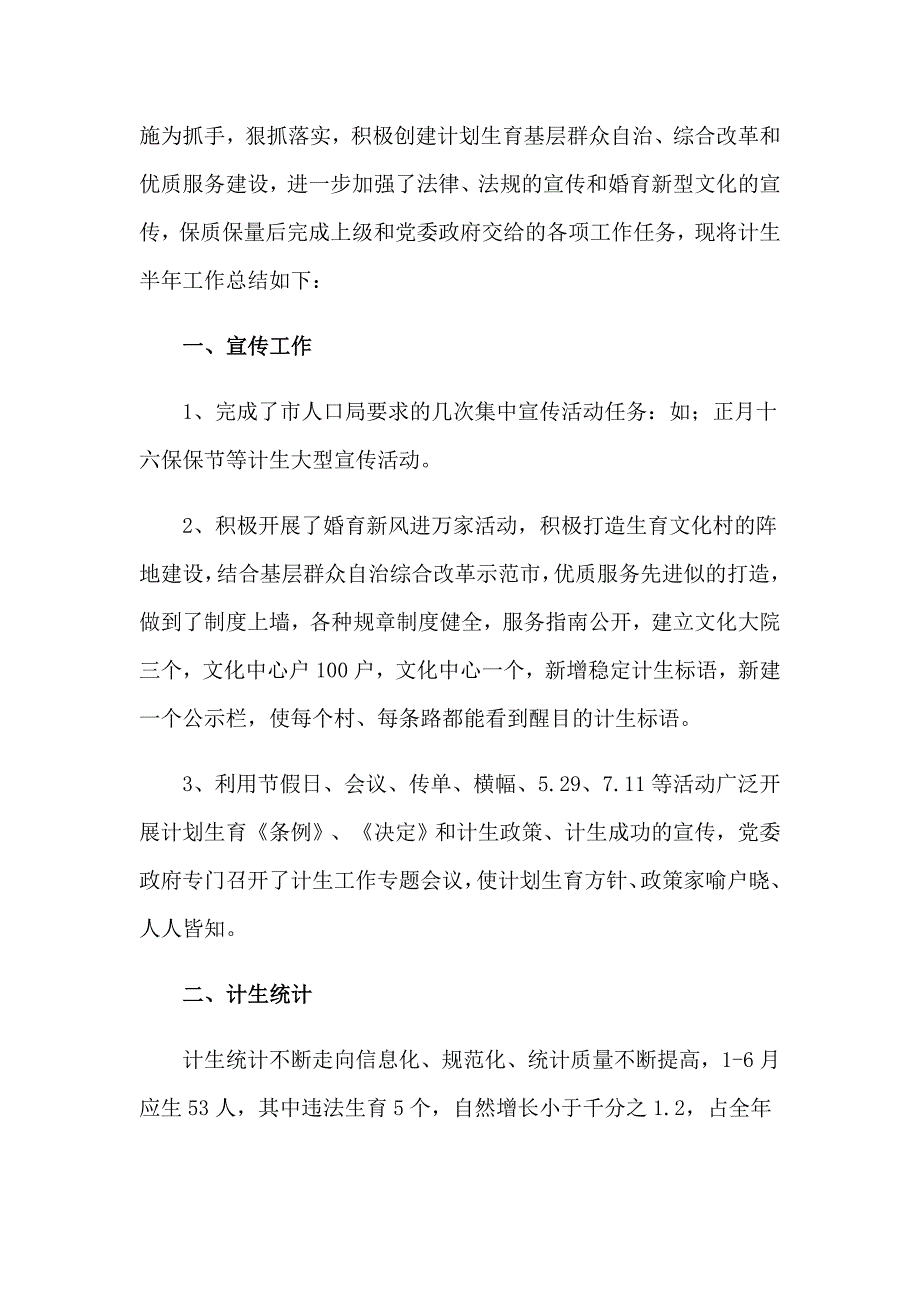 施为抓手，狠抓落实，积极创建计划生育基层群众自治、综合改革和优质服务建设，进一步加强了法律、法规的宣传和婚育新型文化的宣传，保质保量后完成上级和党委政府交给的各项工作任务，现将计生半年工作总结如下：

一、宣传工作

1、完成了市人口局要求的几次集中宣传活动任务：如；正月十六保保节等计生大型宣传活动。

2、积极开展了婚育新风进万家活动，积极打造生育文化村的阵地建设，结合基层群众自治综合改革示范市，优质服务先进似的打造，做到了制度上墙，各种规章制度健全，服务指南公开，建立文化大院三个，文化中心户100户，文化中心一个，新增稳定计生标语，新建一个公示栏，使每个村、每条路都能看到醒目的计生标语。

3、利用节假日、会议、传单、横幅、5.29、7.11等活动广泛开展计划生育《条例》、《决定》和计生政策、计生成功的宣传，党委政府专门召开了计生工作专题会议，使计划生育方针、政策家喻户晓、人人皆知。

二、计生统计

计生统计不断走向信息化、规范化、统计质量不断提高，1-6月应生53人，其中违法生育5个，自然增长小于千分之1.2，占全年